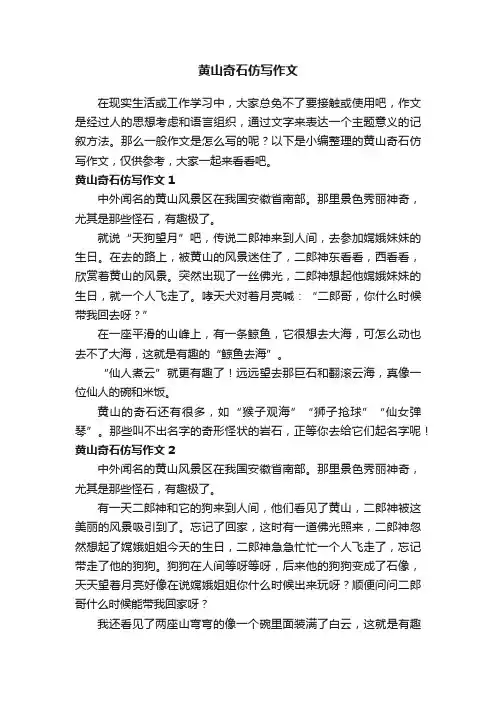 黄山奇石仿写作文

在现实生活或工作学习中，大家总免不了要接触或使用吧，作文是经过人的思想考虑和语言组织，通过文字来表达一个主题意义的记叙方法。那么一般作文是怎么写的呢？以下是小编整理的黄山奇石仿写作文，仅供参考，大家一起来看看吧。

黄山奇石仿写作文 1

中外闻名的黄山风景区在我国安徽省南部。那里景色秀丽神奇，尤其是那些怪石，有趣极了。

就说“天狗望月”吧，传说二郎神来到人间，去参加嫦娥妹妹的生日。在去的路上，被黄山的风景迷住了，二郎神东看看，西看看，欣赏着黄山的风景。突然出现了一丝佛光，二郎神想起他嫦娥妹妹的生日，就一个人飞走了。哮天犬对着月亮喊：“二郎哥，你什么时候带我回去呀？”

在一座平滑的山峰上，有一条鲸鱼，它很想去大海，可怎么动也去不了大海，这就是有趣的“鲸鱼去海”。

“仙人煮云”就更有趣了！远远望去那巨石和翻滚云海，真像一位仙人的碗和米饭。

黄山的奇石还有很多，如“猴子观海”“狮子抢球”“仙女弹琴”。那些叫不出名字的奇形怪状的岩石，正等你去给它们起名字呢！

黄山奇石仿写作文 2

中外闻名的黄山风景区在我国安徽省南部。那里景色秀丽神奇，尤其是那些怪石，有趣极了。

有一天二郎神和它的狗来到人间，他们看见了黄山，二郎神被这美丽的风景吸引到了。忘记了回家，这时有一道佛光照来，二郎神忽然想起了嫦娥姐姐今天的生日，二郎神急急忙忙一个人飞走了，忘记带走了他的狗狗。狗狗在人间等呀等呀，后来他的狗狗变成了石像，天天望着月亮好像在说嫦娥姐姐你什么时候出来玩呀？顺便问问二郎哥什么时候能带我回家呀？

我还看见了两座山弯弯的像一个碗里面装满了白云，这就是有趣